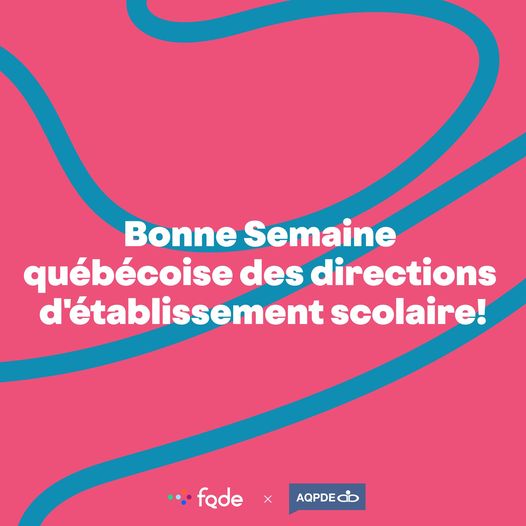 Bonne Semaine québécoise des directions d'établissement scolaire!

fqde × AQPDE